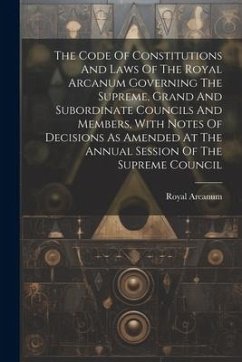 The Code Of Constitutions And Laws Of The Royal Arcanum Governing The Supreme, Grand And Subordinate Councils And Members, With Notes Of Decisions As Amended At The Annual Session Of The Supreme Council

Royal Arcanum